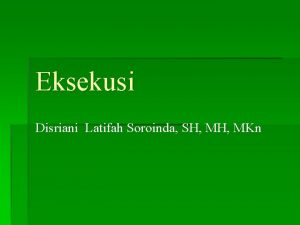 Eksekusi

Disriani Latifah Soroinda, SH, MH, MKn